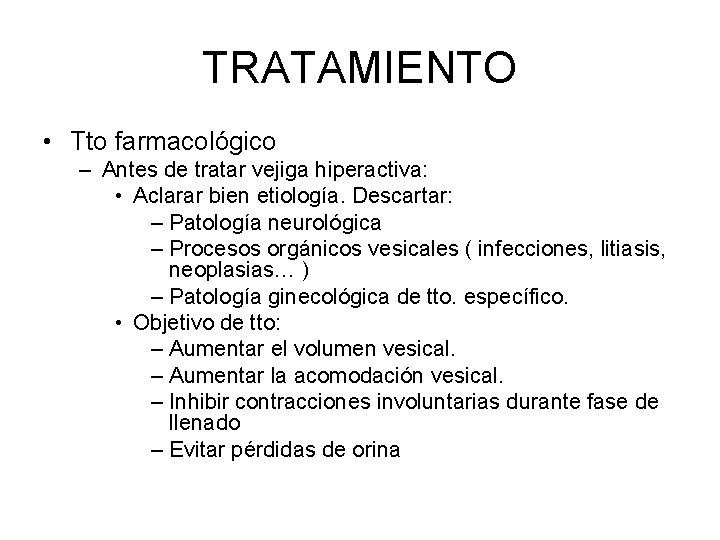 TRATAMIENTO

• Tto farmacológico
– Antes de tratar vejiga hiperactiva:
• Aclarar bien etiología. Descartar:
– Patología neurológica
– Procesos orgánicos vesicales ( infecciones, litiasis, neoplasias… )
– Patología ginecológica de tto. específico.
• Objetivo de tto:
– Aumentar el volumen vesical.
– Aumentar la acomodación vesical.
– Inhibir contracciones involuntarias durante fase de llenado
– Evitar pérdidas de orina